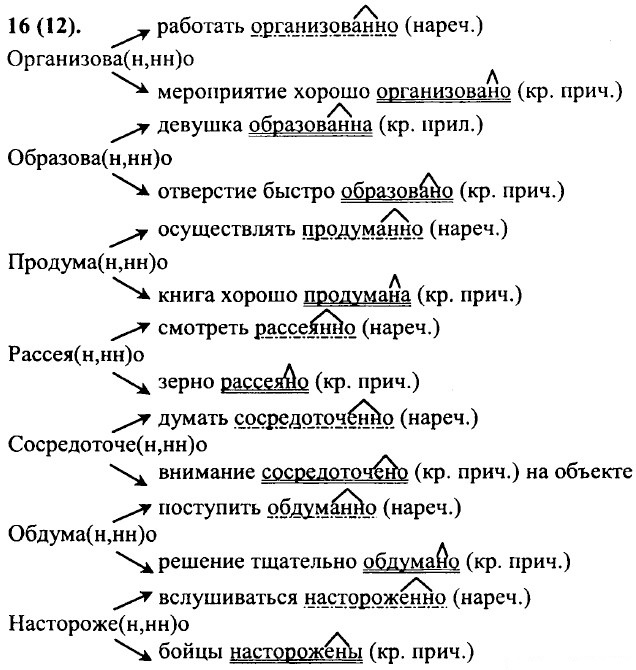 16 (12).
работать организованно (нареч.)
Организова(н,нн)о
мероприятие хорошо организовано (кр. прич.)
девушка образованна (кр. прил.)
Образова(н,нн)о
отверстие быстро образовано (кр. прич.)
осуществлять продуманно (нареч.)
Продума(н,нн)о
книга хорошо продумана (кр. прич.)
смотреть рассеянно (нареч.)
Рассея(н,нн)о
зерно рассеяно (кр. прич.)
думать сосредоточенно (нареч.)
Сосредоточе(н,нн)о
внимание сосредоточено (кр. прич.) на объекте
поступить обдуманно (нареч.)
Обдума(н,нн)о
решение тщательно обдумано (кр. прич.)
вслушиваться настороженно (нареч.)
Настороже(н,нн)о
бойцы насторожены (кр. прич.)